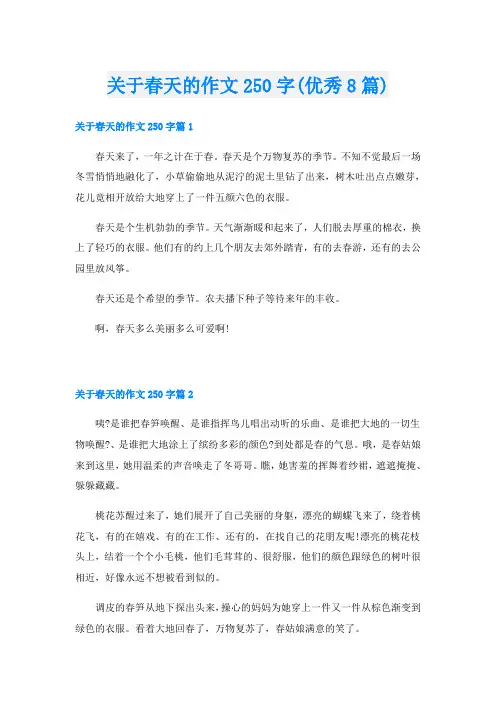 关于春天的作文250字(优秀8篇)

关于春天的作文250字篇1

春天来了，一年之计在于春。春天是个万物复苏的季节。不知不觉最后一场冬雪悄悄地融化了，小草偷偷地从泥泞的泥土里钻了出来，树木吐出点点嫩芽，花儿竟相开放给大地穿上了一件五颜六色的衣服。

春天是个生机勃勃的季节。天气渐渐暖和起来了，人们脱去厚重的棉衣，换上了轻巧的衣服。他们有的约上几个朋友去郊外踏青，有的去春游，还有的去公园里放风筝。

春天还是个希望的季节。农夫播下种子等待来年的丰收。

啊，春天多么美丽多么可爱啊!

关于春天的作文250字篇2

咦?是谁把春笋唤醒、是谁指挥鸟儿唱出动听的乐曲、是谁把大地的一切生物唤醒?、是谁把大地涂上了缤纷多彩的颜色?到处都是春的气息。哦，是春姑娘来到这里，她用温柔的声音唤走了冬哥哥。瞧，她害羞的挥舞着纱裙，遮遮掩掩、躲躲藏藏。

桃花苏醒过来了，她们展开了自己美丽的身躯，漂亮的蝴蝶飞来了，绕着桃花飞，有的在嬉戏、有的在工作、还有的，在找自己的花朋友呢!漂亮的桃花枝头上，结着一个个小毛桃，他们毛茸茸的、很舒服，他们的颜色跟绿色的树叶很相近，好像永远不想被看到似的。

调皮的春笋从地下探出头来，操心的妈妈为她穿上一件又一件从棕色渐变到绿色的衣服。看着大地回春了，万物复苏了，春姑娘满意的笑了。